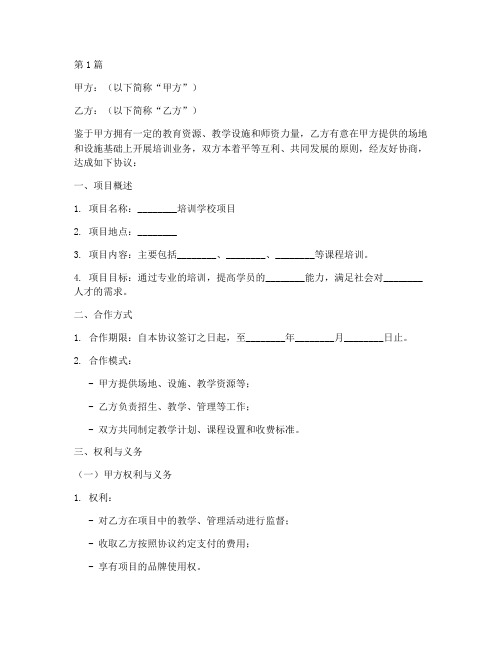 第1篇

甲方：（以下简称“甲方”）

乙方：（以下简称“乙方”）

鉴于甲方拥有一定的教育资源、教学设施和师资力量，乙方有意在甲方提供的场地和设施基础上开展培训业务，双方本着平等互利、共同发展的原则，经友好协商，达成如下协议：

一、项目概述

1. 项目名称：________培训学校项目

2. 项目地点：________

3. 项目内容：主要包括________、________、________等课程培训。

4. 项目目标：通过专业的培训，提高学员的________能力，满足社会对________人才的需求。

二、合作方式

1. 合作期限：自本协议签订之日起，至________年________月________日止。

2. 合作模式：

- 甲方提供场地、设施、教学资源等；

- 乙方负责招生、教学、管理等工作；

- 双方共同制定教学计划、课程设置和收费标准。

三、权利与义务

（一）甲方权利与义务

1. 权利：

- 对乙方在项目中的教学、管理活动进行监督；

- 收取乙方按照协议约定支付的费用；

- 享有项目的品牌使用权。